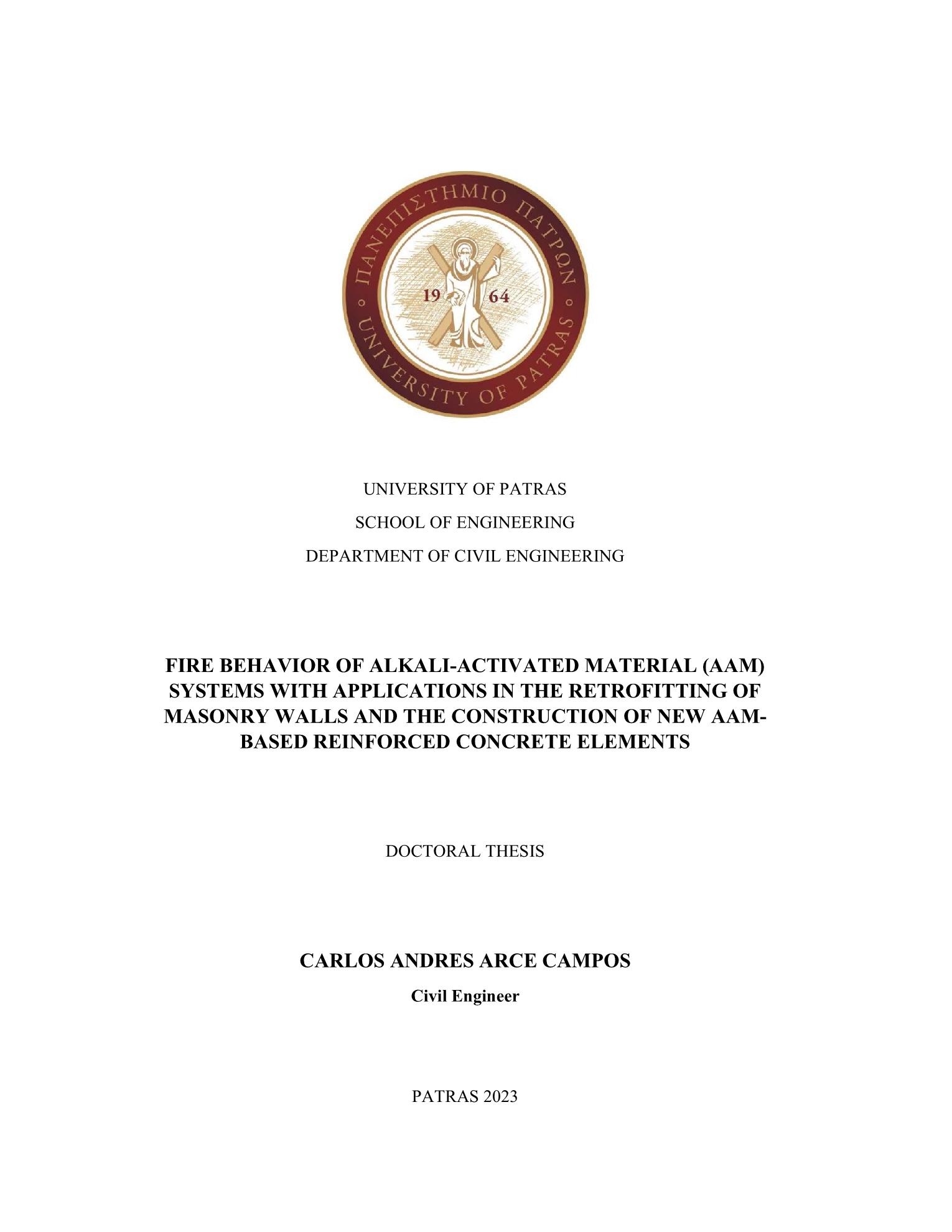 ΠΑΝΕΠΙΣΤΗΜΙΟ ΠΑΤΡΩΝ
19 64
UNIVERSITY OF PATRAS

UNIVERSITY OF PATRAS
SCHOOL OF ENGINEERING
DEPARTMENT OF CIVIL ENGINEERING

FIRE BEHAVIOR OF ALKALI-ACTIVATED MATERIAL (AAM) SYSTEMS WITH APPLICATIONS IN THE RETROFITTING OF MASONRY WALLS AND THE CONSTRUCTION OF NEW AAM-BASED REINFORCED CONCRETE ELEMENTS

DOCTORAL THESIS

CARLOS ANDRES ARCE CAMPOS
Civil Engineer

PATRAS 2023